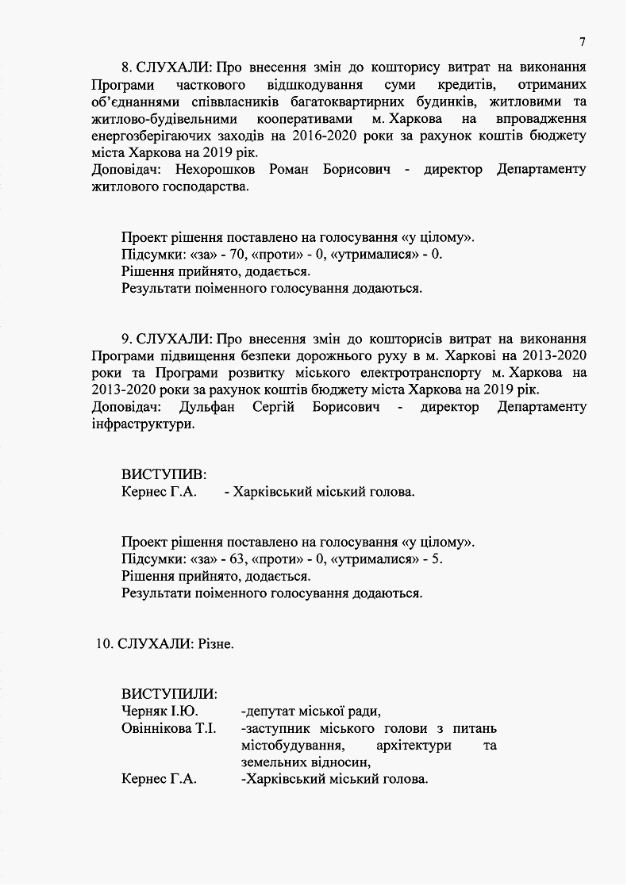 7

8. СЛУХАЛИ: Про внесення змін до кошторису витрат на виконання Програми часткового відшкодування суми кредитів, отриманих об'єднаннями співвласників багатоквартирних будинків, житловими та житлово-будівельними кооперативами м. Харкова на впровадження енергозберігаючих заходів на 2016-2020 роки за рахунок коштів бюджету міста Харкова на 2019 рік.
Доповідач: Нехорошков Роман Борисович - директор Департаменту житлового господарства.

Проект рішення поставлено на голосування «у цілому».
Підсумки: «за» - 70, «проти» - 0, «утрималися» - 0.
Рішення прийнято, додається.
Результати поіменного голосування додаються.

9. СЛУХАЛИ: Про внесення змін до кошторисів витрат на виконання Програми підвищення безпеки дорожнього руху в м. Харкові на 2013-2020 роки та Програми розвитку міського електротранспорту м. Харкова на 2013-2020 роки за рахунок коштів бюджету міста Харкова на 2019 рік.
Доповідач: Дульфан Сергій Борисович - директор Департаменту інфраструктури.

ВИСТУПИВ:
Кернес Г.А. - Харківський міський голова.

Проект рішення поставлено на голосування «у цілому».
Підсумки: «за» - 63, «проти» - 0, «утрималися» - 5.
Рішення прийнято, додається.
Результати поіменного голосування додаються.

10. СЛУХАЛИ: Різне.

ВИСТУПИЛИ:
Черняк І.Ю. -депутат міської ради,
Овіннікова Т.І. -заступник міського голови з питань містобудування, архітектури та земельних відносин,
Кернес Г.А. -Харківський міський голова.